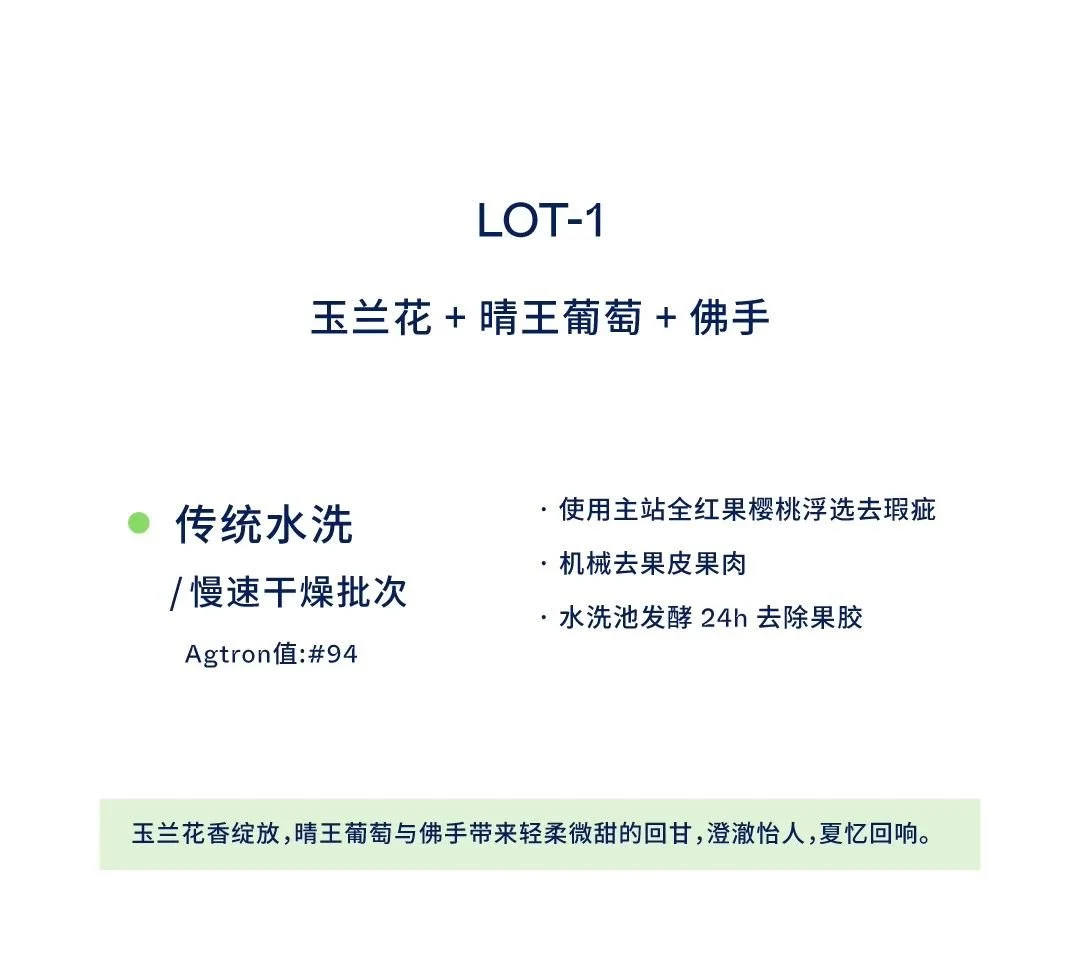 LOT-1

玉兰花 + 晴王葡萄 + 佛手

传统水洗
/ 慢速干燥批次
Agtron值:#94

· 使用主站全红果樱桃浮选去瑕疵
· 机械去果皮果肉
· 水洗池发酵 24h 去除果胶

玉兰花香绽放，晴王葡萄与佛手带来轻柔微甜的回甘，澄澈怡人，夏忆回响。